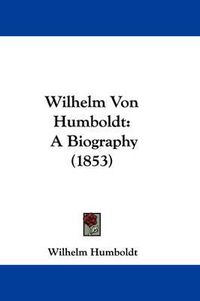 Wilhelm Von Humboldt: A Biography (1853)

Wilhelm Humboldt